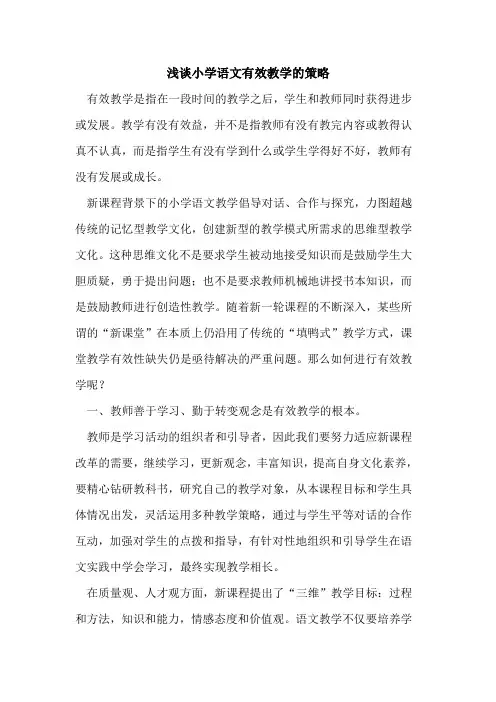 浅谈小学语文有效教学的策略

有效教学是指在一段时间的教学之后，学生和教师同时获得进步或发展。教学有没有效益，并不是指教师有没有教完内容或教得认真不认真，而是指学生有没有学到什么或学生学得好不好，教师有没有发展或成长。

新课程背景下的小学语文教学倡导对话、合作与探究，力图超越传统的记忆型教学文化，创建新型的教学模式所需求的思维型教学文化。这种思维文化不是要求学生被动地接受知识而是鼓励学生大胆质疑，勇于提出问题；也不是要求教师机械地讲授书本知识，而是鼓励教师进行创造性教学。随着新一轮课程的不断深入，某些所谓的“新课堂”在本质上仍沿用了传统的“填鸭式”教学方式，课堂教学有效性缺失仍是亟待解决的严重问题。那么如何进行有效教学呢？

一、教师善于学习、勤于转变观念是有效教学的根本。

教师是学习活动的组织者和引导者，因此我们要努力适应新课程改革的需要，继续学习，更新观念，丰富知识，提高自身文化素养，要精心钻研教科书，研究自己的教学对象，从本课程目标和学生具体情况出发，灵活运用多种教学策略，通过与学生平等对话的合作互动，加强对学生的点拨和指导，有针对性地组织和引导学生在语文实践中学会学习，最终实现教学相长。

在质量观、人才观方面，新课程提出了“三维”教学目标：过程和方法，知识和能力，情感态度和价值观。语文教学不仅要培养学